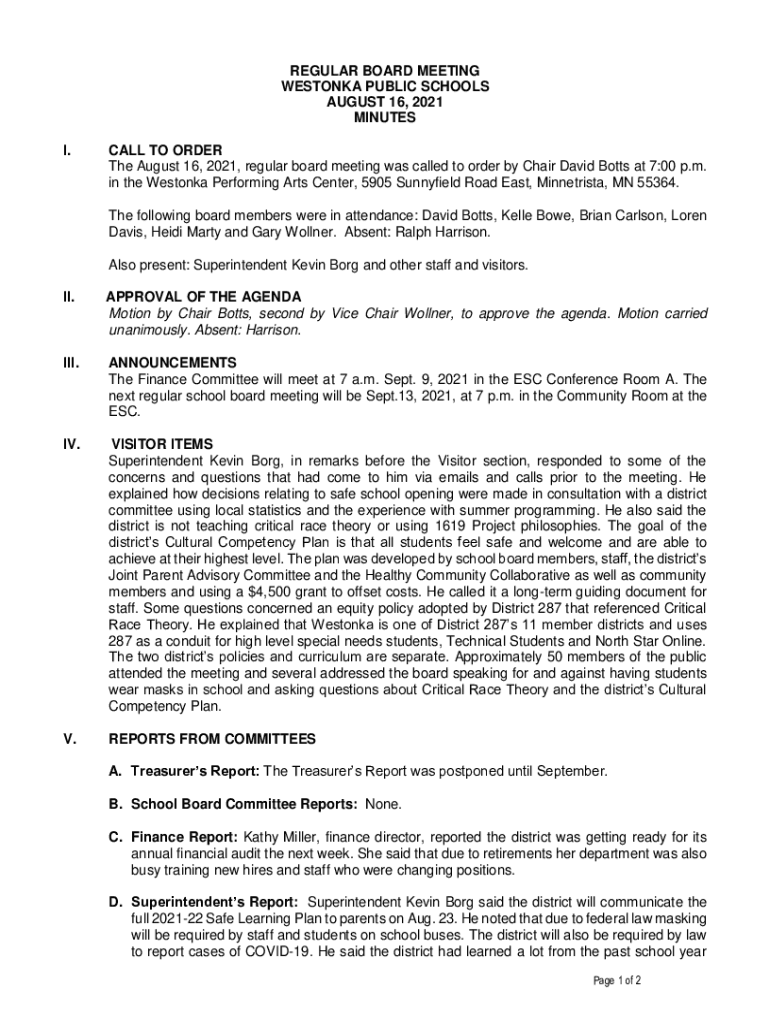 REGULAR BOARD MEETING
WESTONKA PUBLIC SCHOOLS
AUGUST 16, 2021
MINUTES

I. CALL TO ORDER
The August 16, 2021, regular board meeting was called to order by Chair David Botts at 7:00 p.m. in the Westonka Performing Arts Center, 5905 Sunnyfield Road East, Minnetrista, MN 55364.

The following board members were in attendance: David Botts, Kelle Bowe, Brian Carlson, Loren Davis, Heidi Marty and Gary Wollner. Absent: Ralph Harrison.

Also present: Superintendent Kevin Borg and other staff and visitors.

II. APPROVAL OF THE AGENDA
Motion by Chair Botts, second by Vice Chair Wollner, to approve the agenda. Motion carried unanimously. Absent: Harrison.

III. ANNOUNCEMENTS
The Finance Committee will meet at 7 a.m. Sept. 9, 2021 in the ESC Conference Room A. The next regular school board meeting will be Sept.13, 2021, at 7 p.m. in the Community Room at the ESC.

IV. VISITOR ITEMS
Superintendent Kevin Borg, in remarks before the Visitor section, responded to some of the concerns and questions that had come to him via emails and calls prior to the meeting. He explained how decisions relating to safe school opening were made in consultation with a district committee using local statistics and the experience with summer programming. He also said the district is not teaching critical race theory or using 1619 Project philosophies. The goal of the district's Cultural Competency Plan is that all students feel safe and welcome and are able to achieve at their highest level. The plan was developed by school board members, staff, the district's Joint Parent Advisory Committee and the Healthy Community Collaborative as well as community members and using a $4,500 grant to offset costs. He called it a long-term guiding document for staff. Some questions concerned an equity policy adopted by District 287 that referenced Critical Race Theory. He explained that Westonka is one of District 287's 11 member districts and uses 287 as a conduit for high level special needs students, Technical Students and North Star Online. The two district's policies and curriculum are separate. Approximately 50 members of the public attended the meeting and several addressed the board speaking for and against having students wear masks in school and asking questions about Critical Race Theory and the district's Cultural Competency Plan.

V. REPORTS FROM COMMITTEES

A. Treasurer's Report: The Treasurer's Report was postponed until September.

B. School Board Committee Reports: None.

C. Finance Report: Kathy Miller, finance director, reported the district was getting ready for its annual financial audit the next week. She said that due to retirements her department was also busy training new hires and staff who were changing positions.

D. Superintendent's Report: Superintendent Kevin Borg said the district will communicate the full 2021-22 Safe Learning Plan to parents on Aug. 23. He noted that due to federal law masking will be required by staff and students on school buses. The district will also be required by law to report cases of COVID-19. He said the district had learned a lot from the past school year

Page 1 of 2